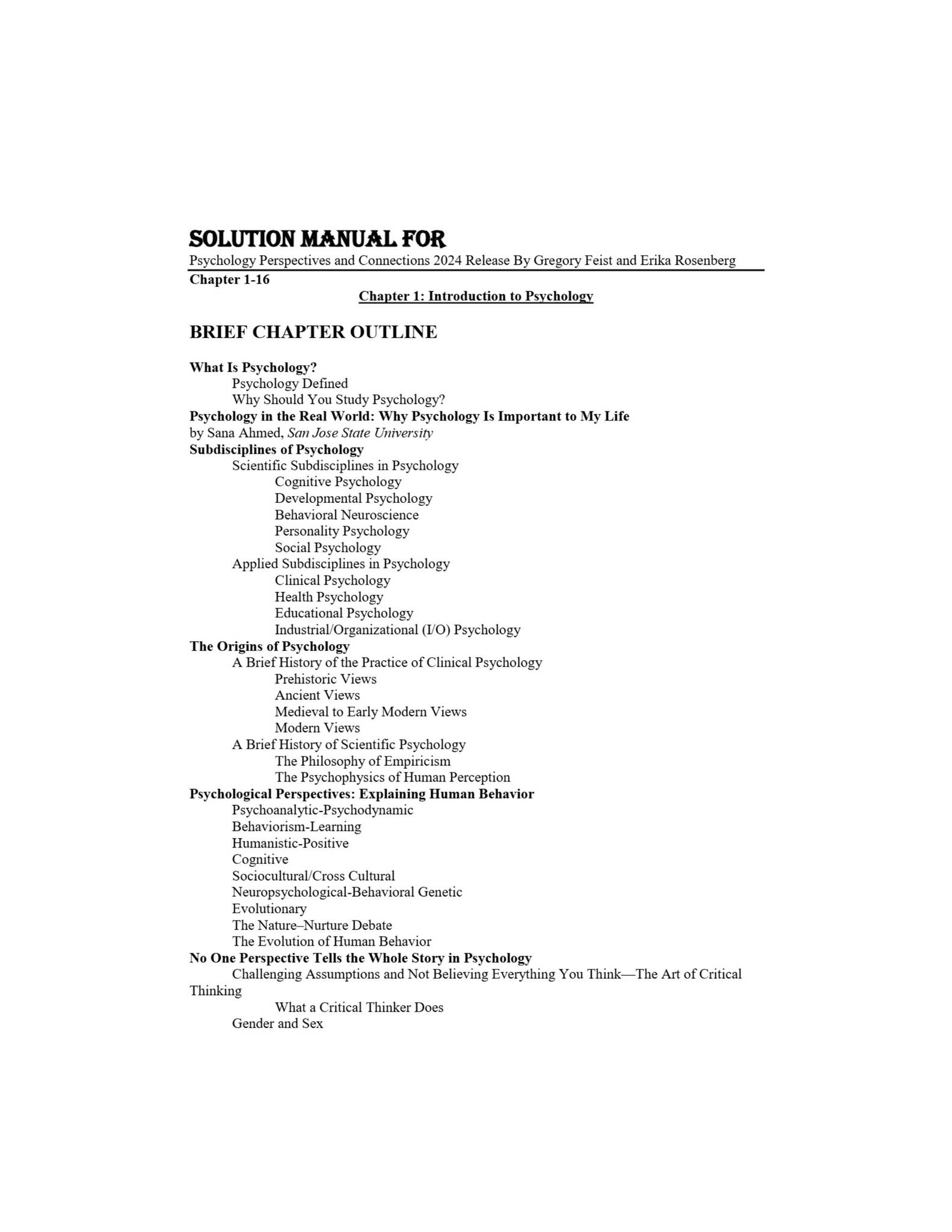 SOLUTION MANUAL FOR
Psychology Perspectives and Connections 2024 Release By Gregory Feist and Erika Rosenberg
Chapter 1-16

Chapter 1: Introduction to Psychology

BRIEF CHAPTER OUTLINE

What Is Psychology?
Psychology Defined
Why Should You Study Psychology?
Psychology in the Real World: Why Psychology Is Important to My Life
by Sana Ahmed, San Jose State University
Subdisciplines of Psychology
Scientific Subdisciplines in Psychology
Cognitive Psychology
Developmental Psychology
Behavioral Neuroscience
Personality Psychology
Social Psychology
Applied Subdisciplines in Psychology
Clinical Psychology
Health Psychology
Educational Psychology
Industrial/Organizational (I/O) Psychology
The Origins of Psychology
A Brief History of the Practice of Clinical Psychology
Prehistoric Views
Ancient Views
Medieval to Early Modern Views
Modern Views
A Brief History of Scientific Psychology
The Philosophy of Empiricism
The Psychophysics of Human Perception
Psychological Perspectives: Explaining Human Behavior
Psychoanalytic-Psychodynamic
Behaviorism-Learning
Humanistic-Positive
Cognitive
Sociocultural/Cross Cultural
Neuropsychological-Behavioral Genetic
Evolutionary
The Nature–Nurture Debate
The Evolution of Human Behavior
No One Perspective Tells the Whole Story in Psychology
Challenging Assumptions and Not Believing Everything You Think—The Art of Critical Thinking
What a Critical Thinker Does
Gender and Sex